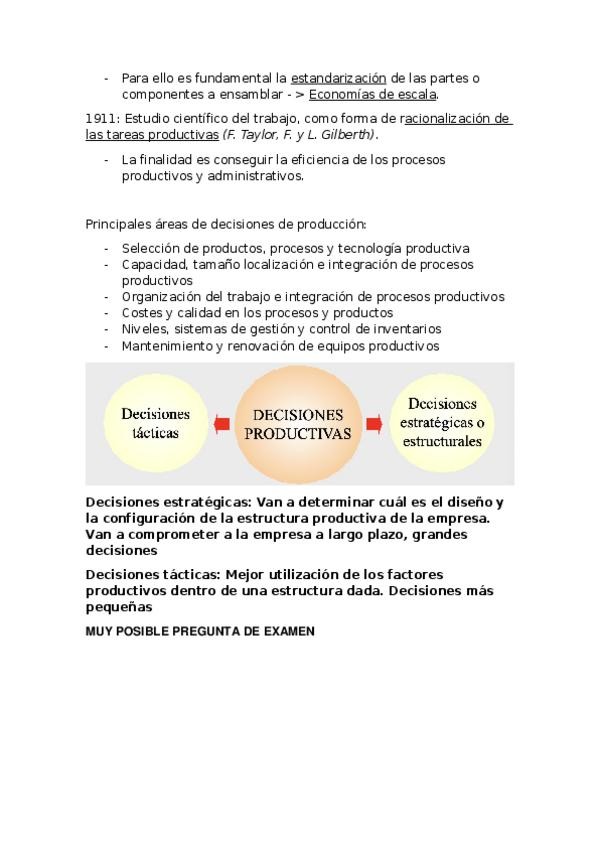 - Para ello es fundamental la estandarización de las partes o componentes a ensamblar - > Economías de escala.

1911: Estudio científico del trabajo, como forma de racionalización de las tareas productivas (F. Taylor, F. y L. Gilberth).

- La finalidad es conseguir la eficiencia de los procesos productivos y administrativos.

Principales áreas de decisiones de producción:

- Selección de productos, procesos y tecnología productiva
- Capacidad, tamaño localización e integración de procesos productivos
- Organización del trabajo e integración de procesos productivos
- Costes y calidad en los procesos y productos
- Niveles, sistemas de gestión y control de inventarios
- Mantenimiento y renovación de equipos productivos

Decisiones tácticas

DECISIONES PRODUCTIVAS

Decisiones estratégicas o estructurales

Decisiones estratégicas: Van a determinar cuál es el diseño y la configuración de la estructura productiva de la empresa. Van a comprometer a la empresa a largo plazo, grandes decisiones

Decisiones tácticas: Mejor utilización de los factores productivos dentro de una estructura dada. Decisiones más pequeñas

MUY POSIBLE PREGUNTA DE EXAMEN